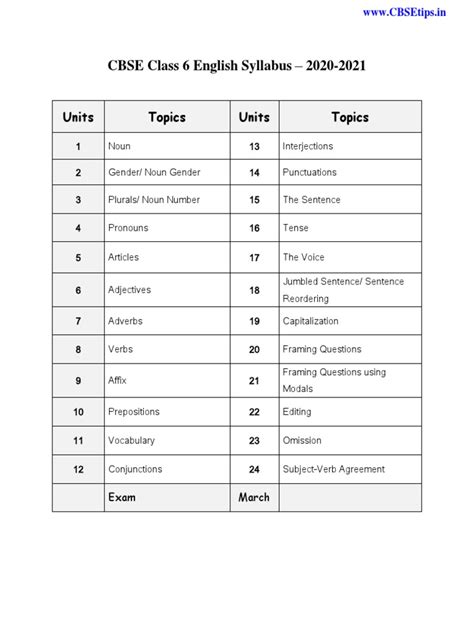 www.CBSEtips.in

CBSE Class 6 English Syllabus – 2020-2021

| Units | Topics | Units | Topics |
|---|---|---|---|
| 1 | Noun | 13 | Interjections |
| 2 | Gender/ Noun Gender | 14 | Punctuations |
| 3 | Plurals/ Noun Number | 15 | The Sentence |
| 4 | Pronouns | 16 | Tense |
| 5 | Articles | 17 | The Voice |
| 6 | Adjectives | 18 | Jumbled Sentence/ Sentence Reordering |
| 7 | Adverbs | 19 | Capitalization |
| 8 | Verbs | 20 | Framing Questions |
| 9 | Affix | 21 | Framing Questions using Modals |
| 10 | Prepositions | 22 | Editing |
| 11 | Vocabulary | 23 | Omission |
| 12 | Conjunctions | 24 | Subject-Verb Agreement |
| | Exam | March | |